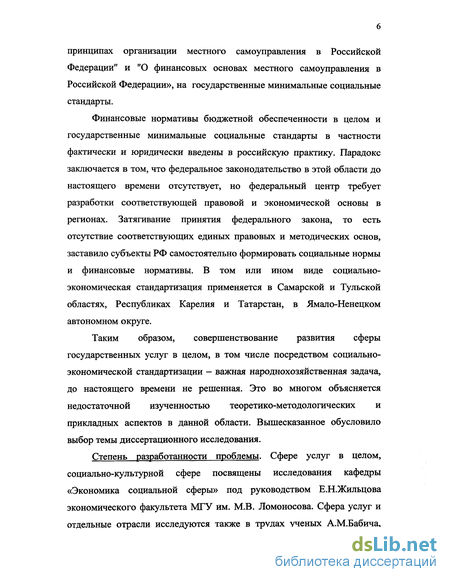 6

принципах организации местного самоуправления в Российской Федерации" и "О финансовых основах местного самоуправления в Российской Федерации», на государственные минимальные социальные стандарты.

Финансовые нормативы бюджетной обеспеченности в целом и государственные минимальные социальные стандарты в частности фактически и юридически введены в российскую практику. Парадокс заключается в том, что федеральное законодательство в этой области до настоящего времени отсутствует, но федеральный центр требует разработки соответствующей правовой и экономической основы в регионах. Затягивание принятия федерального закона, то есть отсутствие соответствующих единых правовых и методических основ, заставило субъекты РФ самостоятельно формировать социальные нормы и финансовые нормативы. В том или ином виде социально-экономическая стандартизация применяется в Самарской и Тульской областях, Республиках Карелия и Татарстан, в Ямало-Ненецком автономном округе.

Таким образом, совершенствование развития сферы государственных услуг в целом, в том числе посредством социально-экономической стандартизации – важная народнохозяйственная задача, до настоящего времени не решенная. Это во многом объясняется недостаточной изученностью теоретико-методологических и прикладных аспектов в данной области. Вышесказанное обусловило выбор темы диссертационного исследования.

Степень разработанности проблемы. Сфере услуг в целом, социально-культурной сфере посвящены исследования кафедры «Экономика социальной сферы» под руководством Е.Н.Жильцова экономического факультета МГУ им. М.В. Ломоносова. Сфера услуг и отдельные отрасли исследуются также в трудах ученых А.М.Бабича,

dsLib.net
библиотека диссертаций